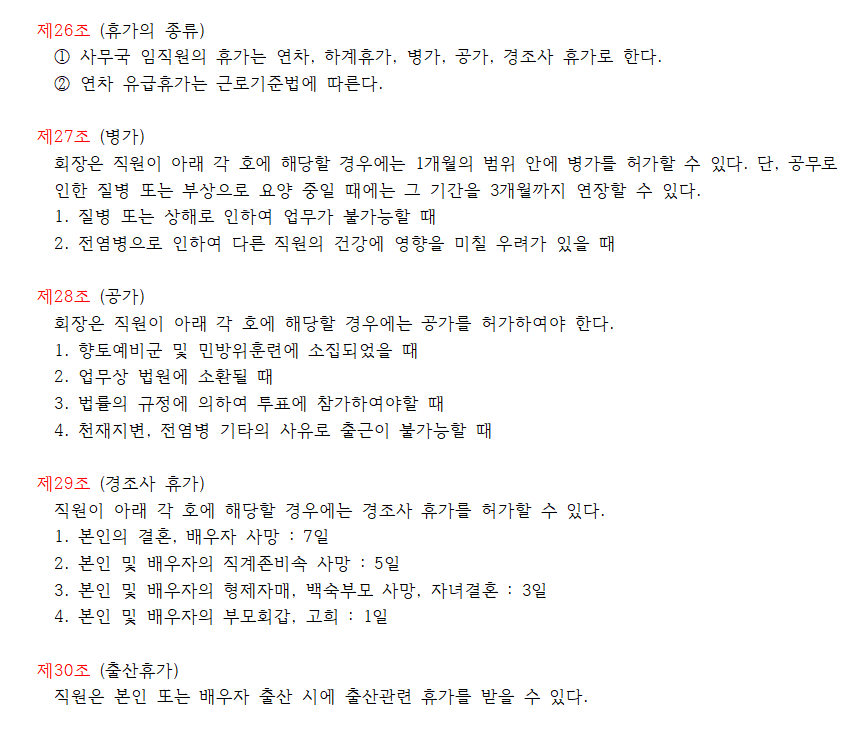 제26조 (휴가의 종류)
① 사무국 임직원의 휴가는 연차, 하계휴가, 병가, 공가, 경조사 휴가로 한다.
② 연차 유급휴가는 근로기준법에 따른다.

제27조 (병가)
회장은 직원이 아래 각 호에 해당할 경우에는 1개월의 범위 안에 병가를 허가할 수 있다. 단, 공무로 인한 질병 또는 부상으로 요양 중일 때에는 그 기간을 3개월까지 연장할 수 있다.
1. 질병 또는 상해로 인하여 업무가 불가능할 때
2. 전염병으로 인하여 다른 직원의 건강에 영향을 미칠 우려가 있을 때

제28조 (공가)
회장은 직원이 아래 각 호에 해당할 경우에는 공가를 허가하여야 한다.
1. 향토예비군 및 민방위훈련에 소집되었을 때
2. 업무상 법원에 소환될 때
3. 법률의 규정에 의하여 투표에 참가하여야할 때
4. 천재지변, 전염병 기타의 사유로 출근이 불가능할 때

제29조 (경조사 휴가)
직원이 아래 각 호에 해당할 경우에는 경조사 휴가를 허가할 수 있다.
1. 본인의 결혼, 배우자 사망 : 7일
2. 본인 및 배우자의 직계존비속 사망 : 5일
3. 본인 및 배우자의 형제자매, 백숙부모 사망, 자녀결혼 : 3일
4. 본인 및 배우자의 부모회갑, 고희 : 1일

제30조 (출산휴가)
직원은 본인 또는 배우자 출산 시에 출산관련 휴가를 받을 수 있다.